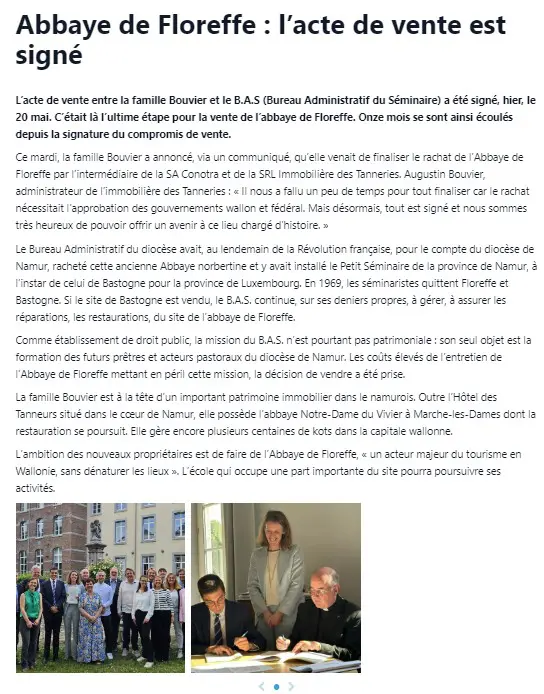 Abbaye de Floreffe : l'acte de vente est signé

L'acte de vente entre la famille Bouvier et le B.A.S (Bureau Administratif du Séminaire) a été signé, hier, le 20 mai. C'était là l'ultime étape pour la vente de l'abbaye de Floreffe. Onze mois se sont ainsi écoulés depuis la signature du compromis de vente.

Ce mardi, la famille Bouvier a annoncé, via un communiqué, qu'elle venait de finaliser le rachat de l'Abbaye de Floreffe par l'intermédiaire de la SA Conotra et de la SRL Immobilière des Tanneries. Augustin Bouvier, administrateur de l'immobilière des Tanneries : « Il nous a fallu un peu de temps pour tout finaliser car le rachat nécessitait l'approbation des gouvernements wallon et fédéral. Mais désormais, tout est signé et nous sommes très heureux de pouvoir offrir un avenir à ce lieu chargé d'histoire. »

Le Bureau Administratif du diocèse avait, au lendemain de la Révolution française, pour le compte du diocèse de Namur, racheté cette ancienne Abbaye norbertine et y avait installé le Petit Séminaire de la province de Namur, à l'instar de celui de Bastogne pour la province de Luxembourg. En 1969, les séminaristes quittent Floreffe et Bastogne. Si le site de Bastogne est vendu, le B.A.S. continue, sur ses deniers propres, à gérer, à assurer les réparations, les restaurations, du site de l'abbaye de Floreffe.

Comme établissement de droit public, la mission du B.A.S. n'est pourtant pas patrimoniale : son seul objet est la formation des futurs prêtres et acteurs pastoraux du diocèse de Namur. Les coûts élevés de l'entretien de l'Abbaye de Floreffe mettant en péril cette mission, la décision de vendre a été prise.

La famille Bouvier est à la tête d'un important patrimoine immobilier dans le namurois. Outre l'Hôtel des Tanneurs situé dans le cœur de Namur, elle possède l'abbaye Notre-Dame du Vivier à Marche-les-Dames dont la restauration se poursuit. Elle gère encore plusieurs centaines de kots dans la capitale wallonne.

L'ambition des nouveaux propriétaires est de faire de l'Abbaye de Floreffe, « un acteur majeur du tourisme en Wallonie, sans dénaturer les lieux ». L'école qui occupe une part importante du site pourra poursuivre ses activités.